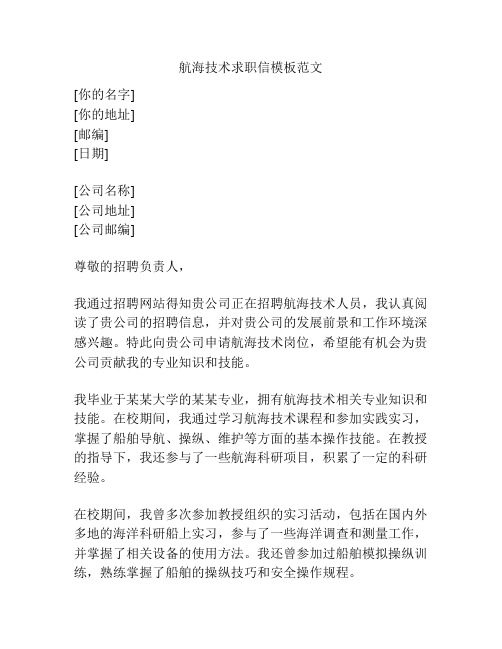 航海技术求职信模板范文

[你的名字]
[你的地址]
[邮编]
[日期]

[公司名称]
[公司地址]
[公司邮编]

尊敬的招聘负责人，

我通过招聘网站得知贵公司正在招聘航海技术人员，我认真阅读了贵公司的招聘信息，并对贵公司的发展前景和工作环境深感兴趣。特此向贵公司申请航海技术岗位，希望能有机会为贵公司贡献我的专业知识和技能。

我毕业于某某大学的某某专业，拥有航海技术相关专业知识和技能。在校期间，我通过学习航海技术课程和参加实践实习，掌握了船舶导航、操纵、维护等方面的基本操作技能。在教授的指导下，我还参与了一些航海科研项目，积累了一定的科研经验。

在校期间，我曾多次参加教授组织的实习活动，包括在国内外多地的海洋科研船上实习，参与了一些海洋调查和测量工作，并掌握了相关设备的使用方法。我还曾参加过船舶模拟操纵训练，熟练掌握了船舶的操纵技巧和安全操作规程。